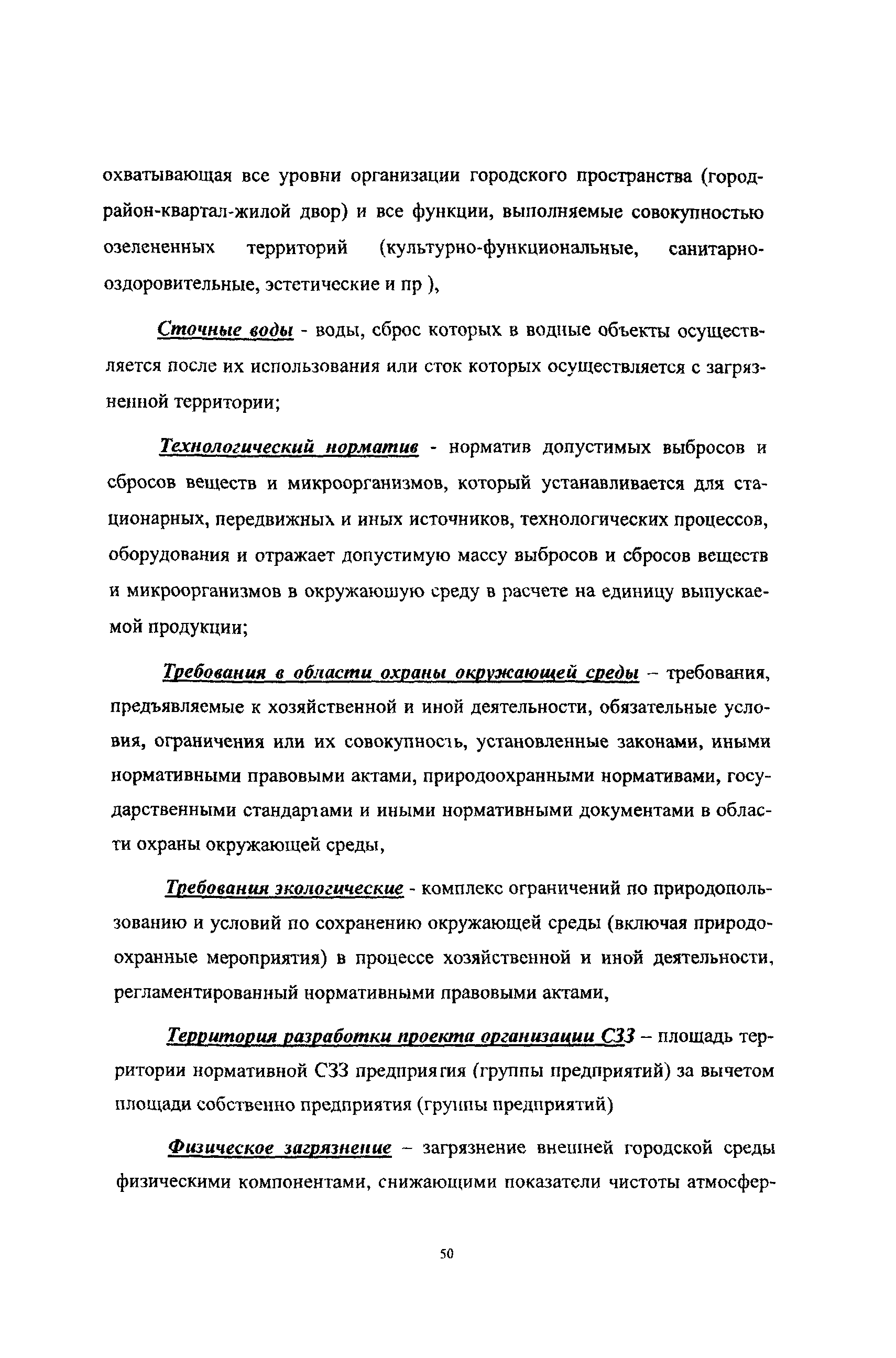 охватывающая все уровни организации городского пространства (город-район-квартал-жилой двор) и все функции, выполняемые совокупностью озелененных территорий (культурно-функциональные, санитарно-оздоровительные, эстетические и пр ),

Сточные воды - воды, сброс которых в водные объекты осуществляется после их использования или сток которых осуществляется с загрязненной территории;

Технологический норматив - норматив допустимых выбросов и сбросов веществ и микроорганизмов, который устанавливается для стационарных, передвижных и иных источников, технологических процессов, оборудования и отражает допустимую массу выбросов и сбросов веществ и микроорганизмов в окружающую среду в расчете на единицу выпускаемой продукции;

Требования в области охраны окружающей среды – требования, предъявляемые к хозяйственной и иной деятельности, обязательные условия, ограничения или их совокупность, установленные законами, иными нормативными правовыми актами, природоохранными нормативами, государственными стандартами и иными нормативными документами в области охраны окружающей среды,

Требования экологические - комплекс ограничений по природопользованию и условий по сохранению окружающей среды (включая природоохранные мероприятия) в процессе хозяйственной и иной деятельности, регламентированный нормативными правовыми актами,

Территория разработки проекта организации СЗЗ – площадь территории нормативной СЗЗ предприятия (группы предприятий) за вычетом площади собственно предприятия (группы предприятий)

Физическое загрязнение – загрязнение внешней городской среды физическими компонентами, снижающими показатели чистоты атмосфер-

50